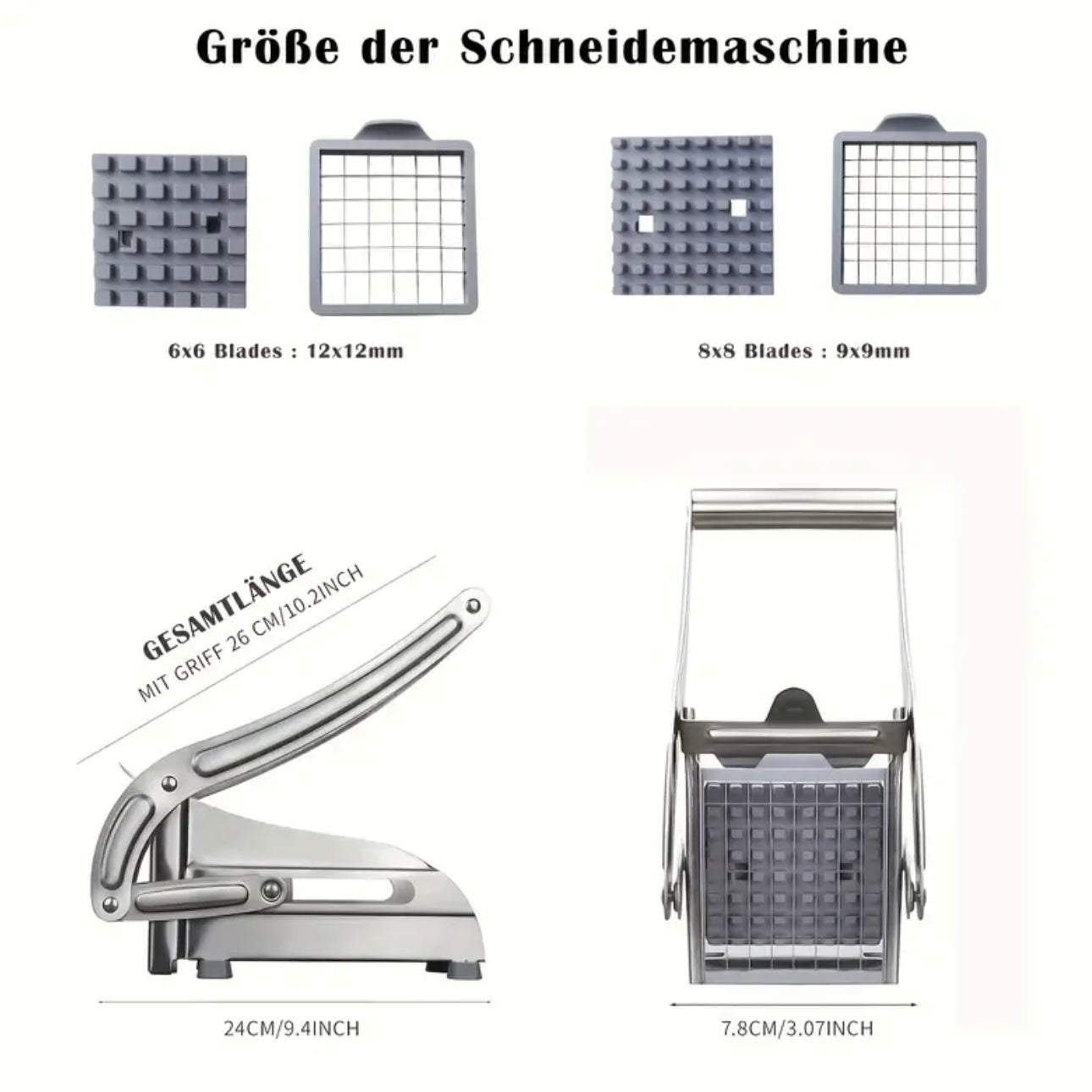 Größe der Schneidemaschine

6x6 Blades : 12x12mm

8x8 Blades : 9x9mm

GESAMTLÄNGE
MIT GRIFF 26 CM/10.2INCH

24CM/9.4INCH

7.8CM/3.07INCH